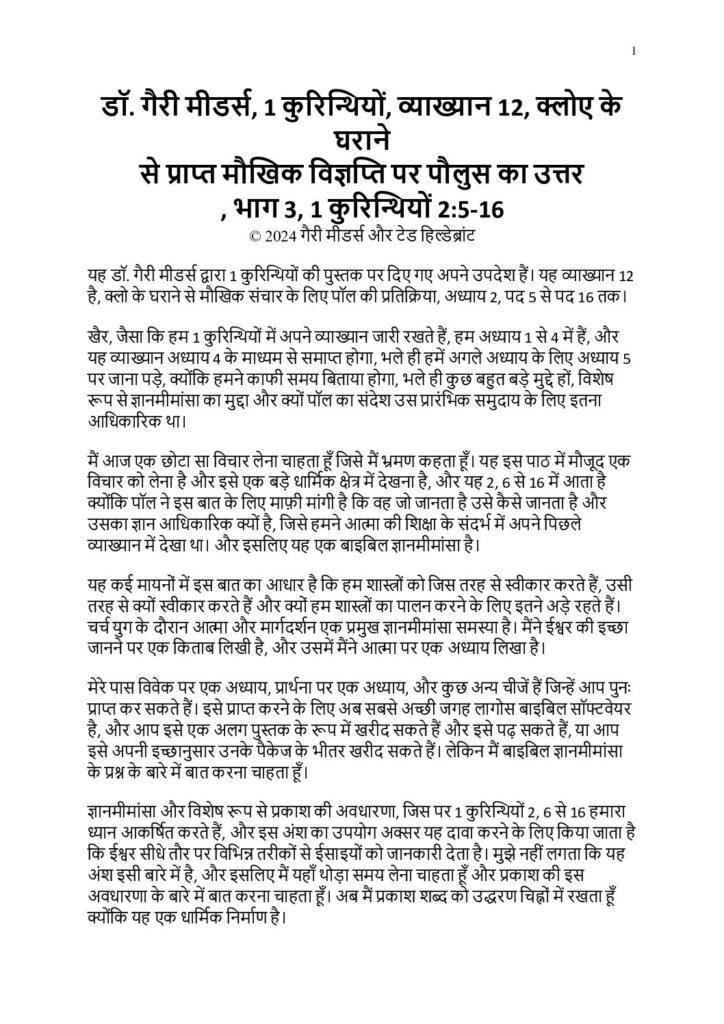 1

डॉ. गैरी मीडर्स, 1 कुरिन्थियों, व्याख्यान 12, क्लोए के घराने से प्राप्त मौखिक विज्ञप्ति पर पौलुस का उत्तर , भाग 3, 1 कुरिन्थियों 2:5-16

© 2024 गैरी मीडर्स और टेड हिल्डेब्रांट

यह डॉ. गैरी मीडर्स द्वारा 1 कुरिन्थियों की पुस्तक पर दिए गए अपने उपदेश हैं। यह व्याख्यान 12 है, क्लो के घराने से मौखिक संचार के लिए पॉल की प्रतिक्रिया, अध्याय 2, पद 5 से पद 16 तक।

खैर, जैसा कि हम 1 कुरिन्थियों में अपने व्याख्यान जारी रखते हैं, हम अध्याय 1 से 4 में हैं, और यह व्याख्यान अध्याय 4 के माध्यम से समाप्त होगा, भले ही हमें अगले अध्याय के लिए अध्याय 5 पर जाना पड़े, क्योंकि हमने काफी समय बिताया होगा, भले ही कुछ बहुत बड़े मुद्दे हों, विशेष रूप से ज्ञानमीमांसा का मुद्दा और क्यों पॉल का संदेश उस प्रारंभिक समुदाय के लिए इतना आधिकारिक था।

मैं आज एक छोटा सा विचार लेना चाहता हूँ जिसे मैं भ्रमण कहता हूँ। यह इस पाठ में मौजूद एक विचार को लेना है और इसे एक बड़े धार्मिक क्षेत्र में देखना है, और यह 2, 6 से 16 में आता है क्योंकि पॉल ने इस बात के लिए माफ़ी मांगी है कि वह जो जानता है उसे कैसे जानता है और उसका ज्ञान आधिकारिक क्यों है, जिसे हमने आत्मा की शिक्षा के संदर्भ में अपने पिछले व्याख्यान में देखा था। और इसलिए यह एक बाइबिल ज्ञानमीमांसा है।

यह कई मायनों में इस बात का आधार है कि हम शास्त्रों को जिस तरह से स्वीकार करते हैं, उसी तरह से क्यों स्वीकार करते हैं और क्यों हम शास्त्रों का पालन करने के लिए इतने अड़े रहते हैं। चर्च युग के दौरान आत्मा और मार्गदर्शन एक प्रमुख ज्ञानमीमांसा समस्या है। मैंने ईश्वर की इच्छा जानने पर एक किताब लिखी है, और उसमें मैंने आत्मा पर एक अध्याय लिखा है।

मेरे पास विवेक पर एक अध्याय, प्रार्थना पर एक अध्याय, और कुछ अन्य चीजें हैं जिन्हें आप पुनः प्राप्त कर सकते हैं। इसे प्राप्त करने के लिए अब सबसे अच्छी जगह लागोस बाइबिल सॉफ्टवेयर है, और आप इसे एक अलग पुस्तक के रूप में खरीद सकते हैं और इसे पढ़ सकते हैं, या आप इसे अपनी इच्छानुसार उनके पैकेज के भीतर खरीद सकते हैं। लेकिन मैं बाइबिल ज्ञानमीमांसा के प्रश्न के बारे में बात करना चाहता हूँ।

ज्ञानमीमांसा और विशेष रूप से प्रकाश की अवधारणा, जिस पर 1 कुरिन्थियों 2, 6 से 16 हमारा ध्यान आकर्षित करते हैं, और इस अंश का उपयोग अक्सर यह दावा करने के लिए किया जाता है कि ईश्वर सीधे तौर पर विभिन्न तरीकों से ईसाइयों को जानकारी देता है। मुझे नहीं लगता कि यह अंश इसी बारे में है, और इसलिए मैं यहाँ थोड़ा समय लेना चाहता हूँ और प्रकाश की इस अवधारणा के बारे में बात करना चाहता हूँ। अब मैं प्रकाश शब्द को उद्धरण चिह्नों में रखता हूँ क्योंकि यह एक धार्मिक निर्माण है।